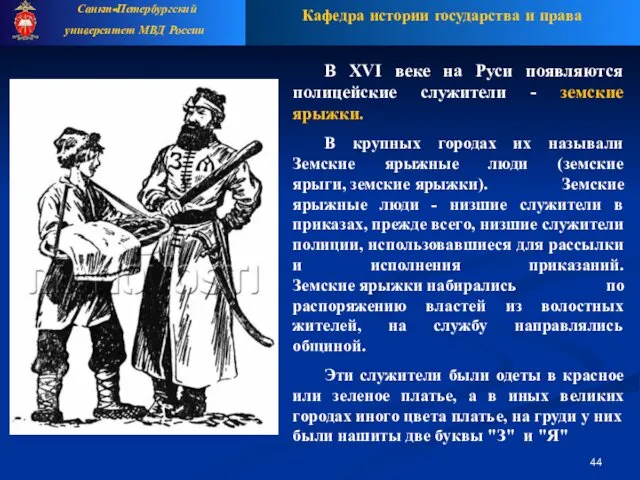 Санкт-Петербургский университет МВД России

Кафедра истории государства и права

В XVI веке на Руси появляются полицейские служители - земские ярыжки.

В крупных городах их называли Земские ярыжные люди (земские ярыги, земские ярыжки). Земские ярыжные люди - низшие служители в приказах, прежде всего, низшие служители полиции, использовавшиеся для рассылки и исполнения приказаний. Земские ярыжки набирались по распоряжению властей из волостных жителей, на службу направлялись общиной.

Эти служители были одеты в красное или зеленое платье, а в иных великих городах иного цвета платье, на груди у них были нашиты две буквы "З" и "Я"

З Я

44